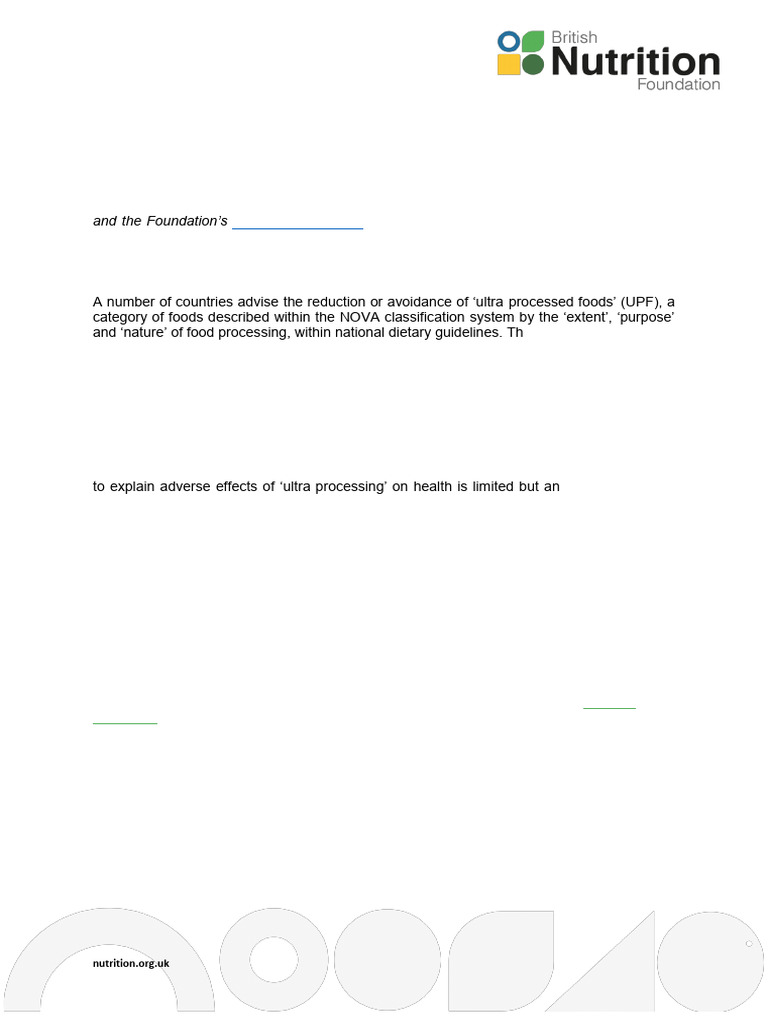 British
Nutrition
Foundation

and the Foundation's

A number of countries advise the reduction or avoidance of 'ultra processed foods' (UPF), a category of foods described within the NOVA classification system by the 'extent', 'purpose' and 'nature' of food processing, within national dietary guidelines. Th

to explain adverse effects of 'ultra processing' on health is limited but an

nutrition.org.uk